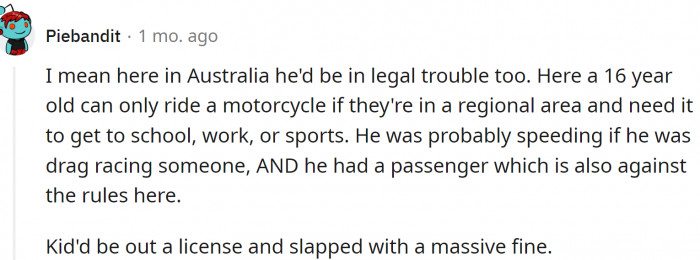 Piebandit · 1 mo. ago

I mean here in Australia he'd be in legal trouble too. Here a 16 year old can only ride a motorcycle if they're in a regional area and need it to get to school, work, or sports. He was probably speeding if he was drag racing someone, AND he had a passenger which is also against the rules here.

Kid'd be out a license and slapped with a massive fine.